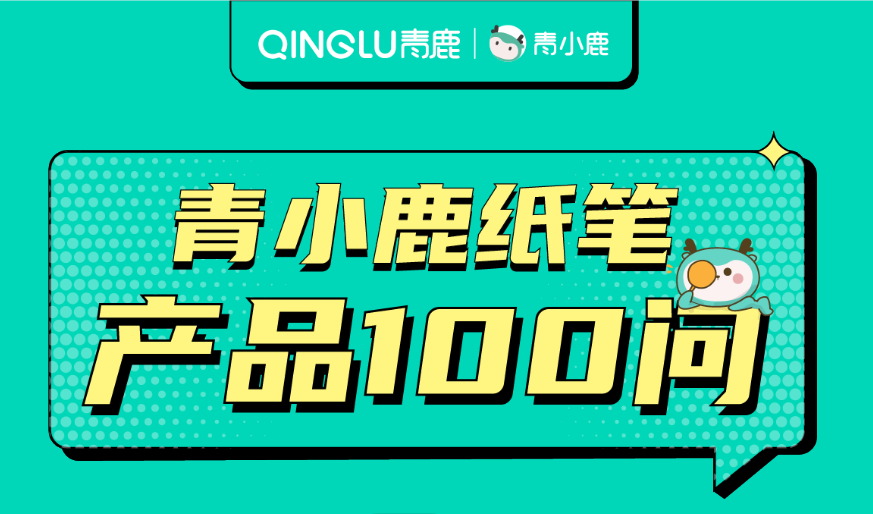 QINGLU青鹿 | 青小鹿

青小鹿纸笔
产品100问